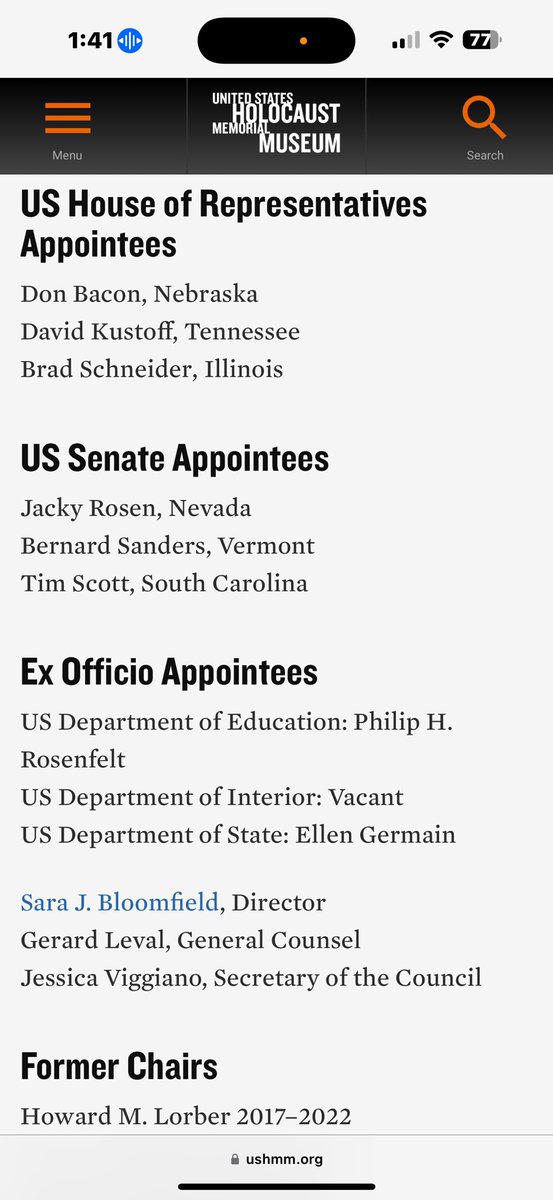 1:41

77

Menu

UNITED STATES HOLOCAUST MEMORIAL MUSEUM

Search

US House of Representatives Appointees

Don Bacon, Nebraska
David Kustoff, Tennessee
Brad Schneider, Illinois

US Senate Appointees

Jacky Rosen, Nevada
Bernard Sanders, Vermont
Tim Scott, South Carolina

Ex Officio Appointees

US Department of Education: Philip H. Rosenfelt
US Department of Interior: Vacant
US Department of State: Ellen Germain

Sara J. Bloomfield, Director
Gerard Leval, General Counsel
Jessica Viggiano, Secretary of the Council

Former Chairs

Howard M. Lorber 2017–2022

ushmm.org